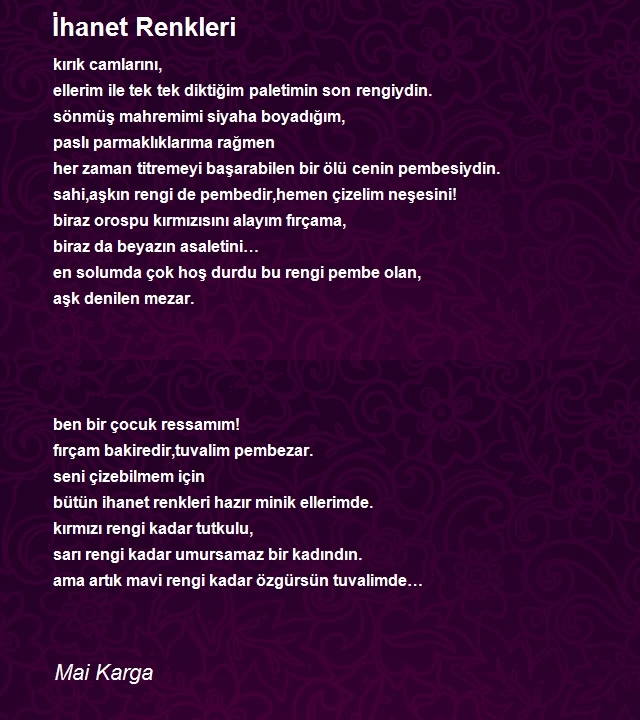 İhanet Renkleri

kırık camlarını,
ellerim ile tek tek diktiğim paletimin son rengiydin.
sönmüş mahremimi siyaha boyadığım,
paslı parmaklıklarıma rağmen
her zaman titremeyi başarabilen bir ölü cenin pembesiydin.
sahi,aşkın rengi de pembedir,hemen çizelim neşesini!
biraz orospu kırmızısını alayım fırçama,
biraz da beyazın asaletini…
en solumda çok hoş durdu bu rengi pembe olan,
aşk denilen mezar.

ben bir çocuk ressamım!
fırçam bakiredir,tuvalim pembezar.
seni çizebilmem için
bütün ihanet renkleri hazır minik ellerimde.
kırmızı rengi kadar tutkulu,
sarı rengi kadar umursamaz bir kadındın.
ama artık mavi rengi kadar özgürsün tuvalimde…

Mai Karga